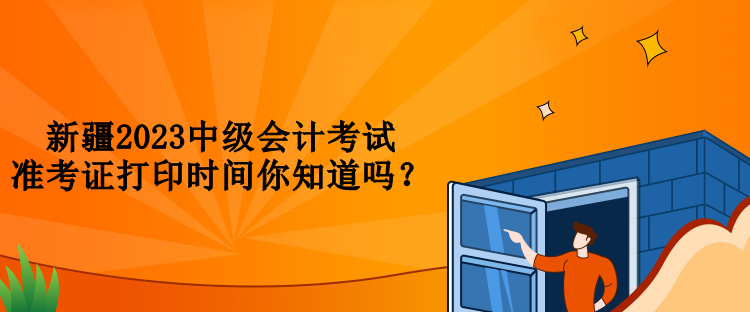 新疆2023中级会计考试
准考证打印时间你知道吗？